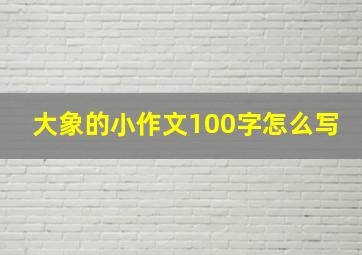 大象的小作文100字怎么写